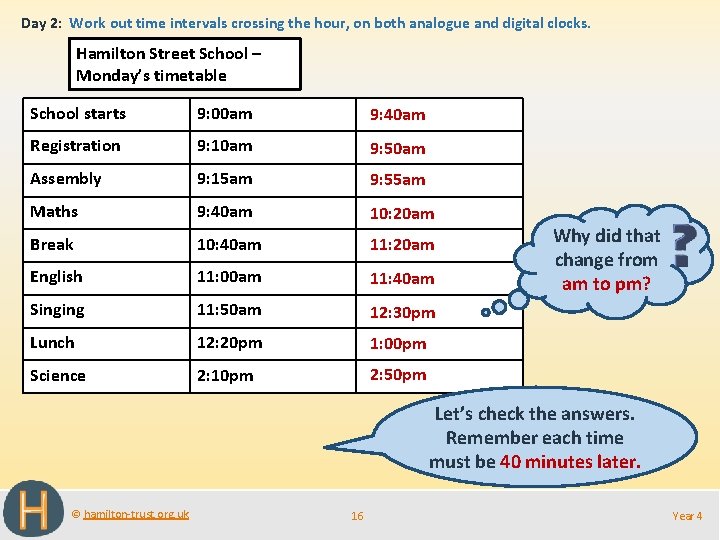 Day 2: Work out time intervals crossing the hour, on both analogue and digital clocks.

Hamilton Street School – Monday's timetable

| School starts | 9:00am | 9:40am |
|---|---|---|
| Registration | 9:10am | 9:50am |
| Assembly | 9:15am | 9:55am |
| Maths | 9:40am | 10:20am |
| Break | 10:40am | 11:20am |
| English | 11:00am | 11:40am |
| Singing | 11:50am | 12:30pm |
| Lunch | 12:20pm | 1:00pm |
| Science | 2:10pm | 2:50pm |

Why did that change from am to pm?

?

Let's check the answers. Remember each time must be 40 minutes later.

H

© hamilton-trust.org.uk

16

Year 4